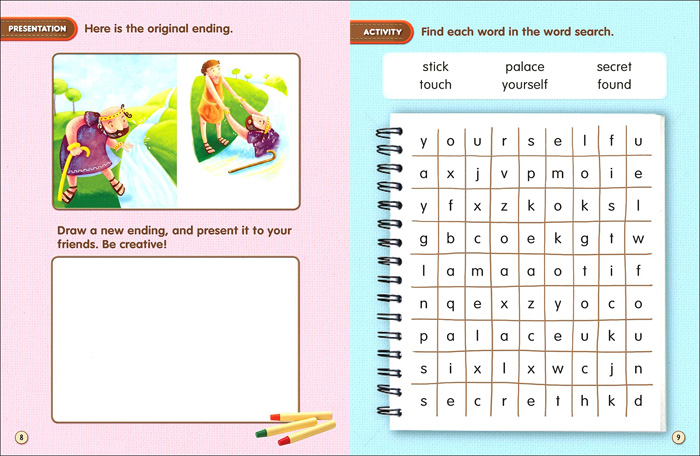 PRESENTATION Here is the original ending.

Draw a new ending, and present it to your friends. Be creative!

8

ACTIVITY Find each word in the word search.

stick palace secret
touch yourself found

| y | o | u | r | s | e | l | f | u |
|---|---|---|---|---|---|---|---|---|
| a | x | j | v | p | m | o | i | e |
| y | f | x | z | k | o | k | s | l |
| g | b | c | o | e | k | g | t | w |
| l | a | m | a | a | o | t | i | f |
| n | q | e | x | z | y | o | c | o |
| p | a | l | a | c | e | u | k | u |
| s | i | x | l | x | w | c | j | n |
| s | e | c | r | e | t | h | k | d |

9